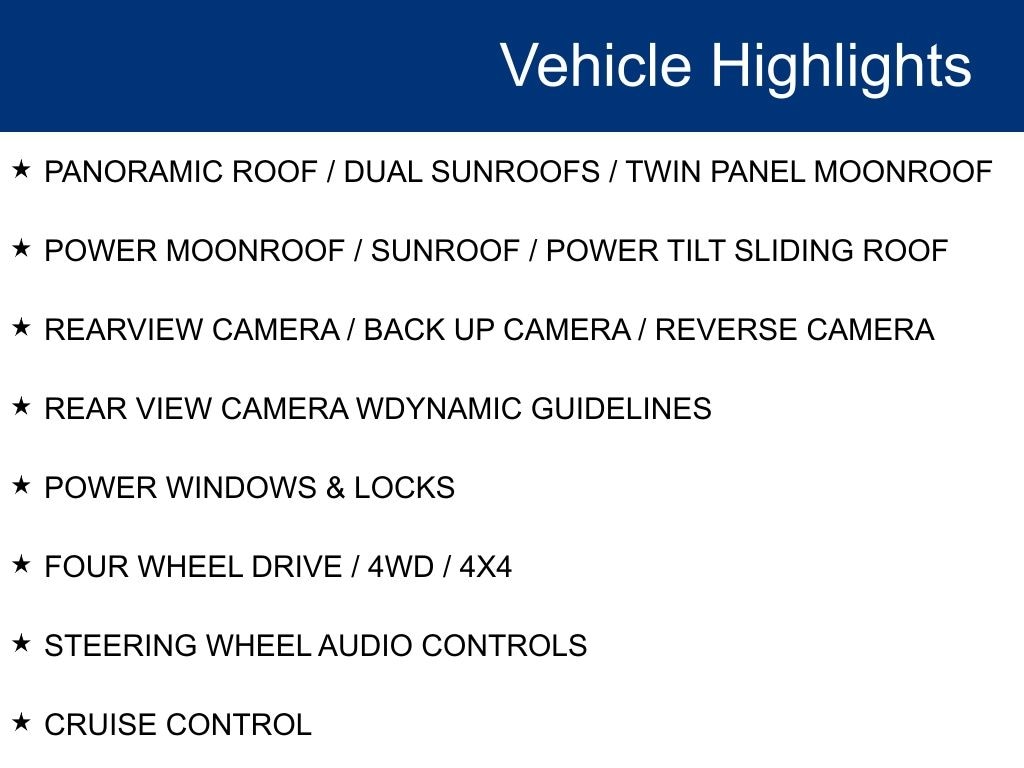 Vehicle Highlights

★ PANORAMIC ROOF / DUAL SUNROOFS / TWIN PANEL MOONROOF

★ POWER MOONROOF / SUNROOF / POWER TILT SLIDING ROOF

★ REARVIEW CAMERA / BACK UP CAMERA / REVERSE CAMERA

★ REAR VIEW CAMERA WDYNAMIC GUIDELINES

★ POWER WINDOWS & LOCKS

★ FOUR WHEEL DRIVE / 4WD / 4X4

★ STEERING WHEEL AUDIO CONTROLS

★ CRUISE CONTROL